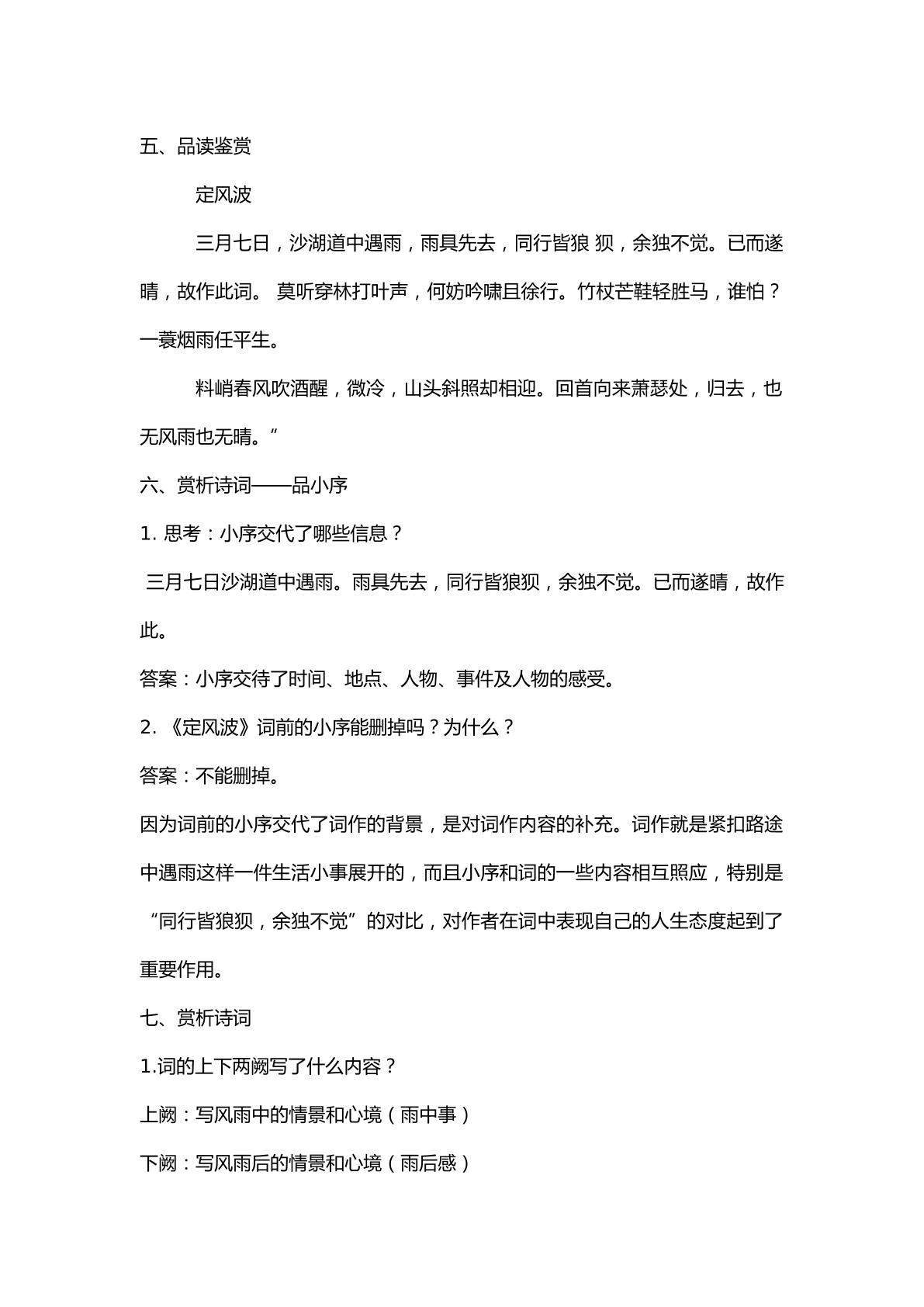 五、品读鉴赏

定风波

三月七日，沙湖道中遇雨，雨具先去，同行皆狼 狈，余独不觉。已而遂晴，故作此词。 莫听穿林打叶声，何妨吟啸且徐行。竹杖芒鞋轻胜马，谁怕？一蓑烟雨任平生。

料峭春风吹酒醒，微冷，山头斜照却相迎。回首向来萧瑟处，归去，也无风雨也无晴。”

六、赏析诗词——品小序

1.思考：小序交代了哪些信息？

三月七日沙湖道中遇雨。雨具先去，同行皆狼狈，余独不觉。已而遂晴，故作此。

答案：小序交待了时间、地点、人物、事件及人物的感受。

2.《定风波》词前的小序能删掉吗？为什么？

答案：不能删掉。

因为词前的小序交代了词作的背景，是对词作内容的补充。词作就是紧扣路途中遇雨这样一件生活小事展开的，而且小序和词的一些内容相互照应，特别是“同行皆狼狈，余独不觉”的对比，对作者在词中表现自己的人生态度起到了重要作用。

七、赏析诗词

1.词的上下两阙写了什么内容？

上阙：写风雨中的情景和心境（雨中事）

下阙：写风雨后的情景和心境（雨后感）